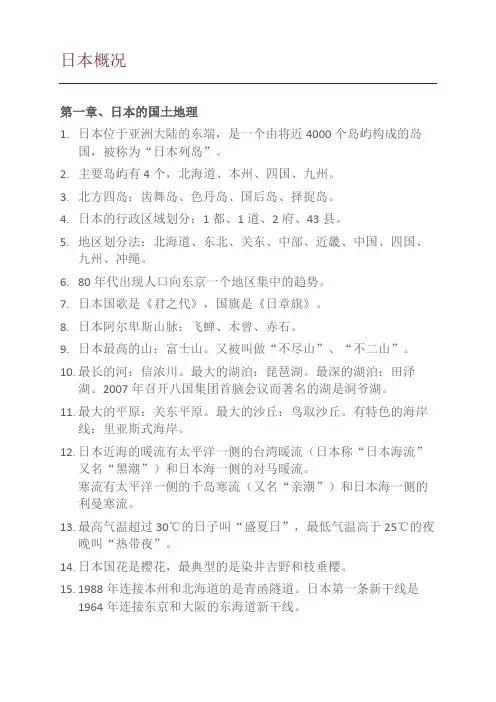 日本概况

第一章、日本的国土地理

1. 日本位于亚洲大陆的东端，是一个由将近 4000 个岛屿构成的岛国，被称为“日本列岛”。

2. 主要岛屿有 4 个，北海道、本州、四国、九州。

3. 北方四岛：齿舞岛、色丹岛、国后岛、择捉岛。

4. 日本的行政区域划分：1 都、1 道、2 府、43 县。

5. 地区划分法：北海道、东北、关东、中部、近畿、中国、四国、九州、冲绳。

6. 80 年代出现人口向东京一个地区集中的趋势。

7. 日本国歌是《君之代》，国旗是《日章旗》。

8. 日本阿尔卑斯山脉：飞蝉、木曾、赤石。

9. 日本最高的山：富士山。又被叫做“不尽山”、“不二山”。

10. 最长的河：信浓川。最大的湖泊：琵琶湖。最深的湖泊：田泽湖。2007 年召开八国集团首脑会议而著名的湖是洞爷湖。

11. 最大的平原：关东平原。最大的沙丘：鸟取沙丘。有特色的海岸线：里亚斯式海岸。

12. 日本近海的暖流有太平洋一侧的台湾暖流（日本称“日本海流”又名“黑潮”）和日本海一侧的对马暖流。
寒流有太平洋一侧的千岛寒流（又名“亲潮”）和日本海一侧的利曼寒流。

13. 最高气温超过 30℃的日子叫“盛夏日”，最低气温高于 25℃的夜晚叫“热带夜”。

14. 日本国花是樱花，最典型的是染井吉野和枝垂樱。

15. 1988 年连接本州和北海道的是青函隧道。日本第一条新干线是 1964 年连接东京和大阪的东海道新干线。